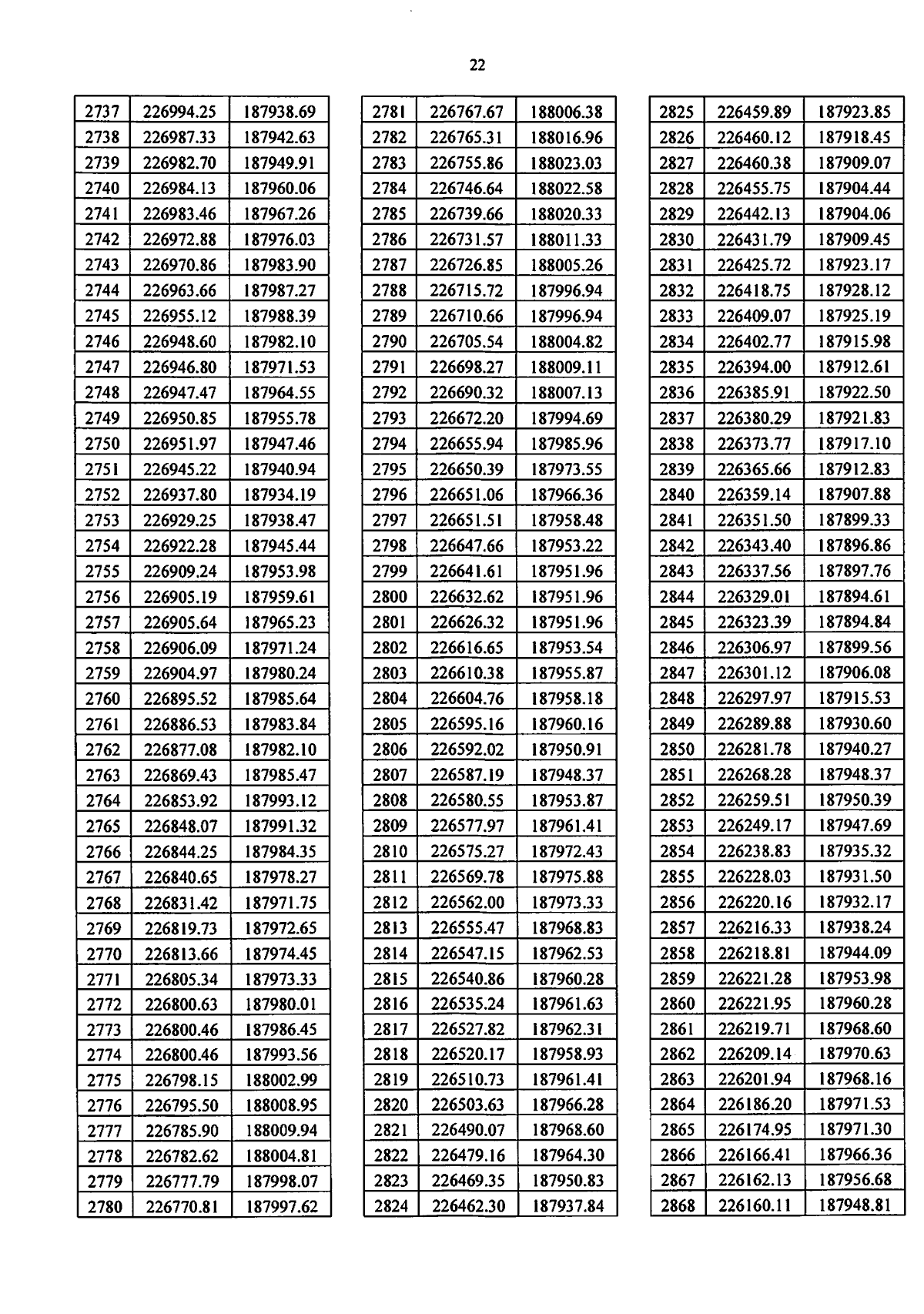 22

| 2737 | 226994.25 | 187938.69 |
|---|---|---|
| 2738 | 226987.33 | 187942.63 |
| 2739 | 226982.70 | 187949.91 |
| 2740 | 226984.13 | 187960.06 |
| 2741 | 226983.46 | 187967.26 |
| 2742 | 226972.88 | 187976.03 |
| 2743 | 226970.86 | 187983.90 |
| 2744 | 226963.66 | 187987.27 |
| 2745 | 226955.12 | 187988.39 |
| 2746 | 226948.60 | 187982.10 |
| 2747 | 226946.80 | 187971.53 |
| 2748 | 226947.47 | 187964.55 |
| 2749 | 226950.85 | 187955.78 |
| 2750 | 226951.97 | 187947.46 |
| 2751 | 226945.22 | 187940.94 |
| 2752 | 226937.80 | 187934.19 |
| 2753 | 226929.25 | 187938.47 |
| 2754 | 226922.28 | 187945.44 |
| 2755 | 226909.24 | 187953.98 |
| 2756 | 226905.19 | 187959.61 |
| 2757 | 226905.64 | 187965.23 |
| 2758 | 226906.09 | 187971.24 |
| 2759 | 226904.97 | 187980.24 |
| 2760 | 226895.52 | 187985.64 |
| 2761 | 226886.53 | 187983.84 |
| 2762 | 226877.08 | 187982.10 |
| 2763 | 226869.43 | 187985.47 |
| 2764 | 226853.92 | 187993.12 |
| 2765 | 226848.07 | 187991.32 |
| 2766 | 226844.25 | 187984.35 |
| 2767 | 226840.65 | 187978.27 |
| 2768 | 226831.42 | 187971.75 |
| 2769 | 226819.73 | 187972.65 |
| 2770 | 226813.66 | 187974.45 |
| 2771 | 226805.34 | 187973.33 |
| 2772 | 226800.63 | 187980.01 |
| 2773 | 226800.46 | 187986.45 |
| 2774 | 226800.46 | 187993.56 |
| 2775 | 226798.15 | 188002.99 |
| 2776 | 226795.50 | 188008.95 |
| 2777 | 226785.90 | 188009.94 |
| 2778 | 226782.62 | 188004.81 |
| 2779 | 226777.79 | 187998.07 |
| 2780 | 226770.81 | 187997.62 |

| 2781 | 226767.67 | 188006.38 |
|---|---|---|
| 2782 | 226765.31 | 188016.96 |
| 2783 | 226755.86 | 188023.03 |
| 2784 | 226746.64 | 188022.58 |
| 2785 | 226739.66 | 188020.33 |
| 2786 | 226731.57 | 188011.33 |
| 2787 | 226726.85 | 188005.26 |
| 2788 | 226715.72 | 187996.94 |
| 2789 | 226710.66 | 187996.94 |
| 2790 | 226705.54 | 188004.82 |
| 2791 | 226698.27 | 188009.11 |
| 2792 | 226690.32 | 188007.13 |
| 2793 | 226672.20 | 187994.69 |
| 2794 | 226655.94 | 187985.96 |
| 2795 | 226650.39 | 187973.55 |
| 2796 | 226651.06 | 187966.36 |
| 2797 | 226651.51 | 187958.48 |
| 2798 | 226647.66 | 187953.22 |
| 2799 | 226641.61 | 187951.96 |
| 2800 | 226632.62 | 187951.96 |
| 2801 | 226626.32 | 187951.96 |
| 2802 | 226616.65 | 187953.54 |
| 2803 | 226610.38 | 187955.87 |
| 2804 | 226604.76 | 187958.18 |
| 2805 | 226595.16 | 187960.16 |
| 2806 | 226592.02 | 187950.91 |
| 2807 | 226587.19 | 187948.37 |
| 2808 | 226580.55 | 187953.87 |
| 2809 | 226577.97 | 187961.41 |
| 2810 | 226575.27 | 187972.43 |
| 2811 | 226569.78 | 187975.88 |
| 2812 | 226562.00 | 187973.33 |
| 2813 | 226555.47 | 187968.83 |
| 2814 | 226547.15 | 187962.53 |
| 2815 | 226540.86 | 187960.28 |
| 2816 | 226535.24 | 187961.63 |
| 2817 | 226527.82 | 187962.31 |
| 2818 | 226520.17 | 187958.93 |
| 2819 | 226510.73 | 187961.41 |
| 2820 | 226503.63 | 187966.28 |
| 2821 | 226490.07 | 187968.60 |
| 2822 | 226479.16 | 187964.30 |
| 2823 | 226469.35 | 187950.83 |
| 2824 | 226462.30 | 187937.84 |

| 2825 | 226459.89 | 187923.85 |
|---|---|---|
| 2826 | 226460.12 | 187918.45 |
| 2827 | 226460.38 | 187909.07 |
| 2828 | 226455.75 | 187904.44 |
| 2829 | 226442.13 | 187904.06 |
| 2830 | 226431.79 | 187909.45 |
| 2831 | 226425.72 | 187923.17 |
| 2832 | 226418.75 | 187928.12 |
| 2833 | 226409.07 | 187925.19 |
| 2834 | 226402.77 | 187915.98 |
| 2835 | 226394.00 | 187912.61 |
| 2836 | 226385.91 | 187922.50 |
| 2837 | 226380.29 | 187921.83 |
| 2838 | 226373.77 | 187917.10 |
| 2839 | 226365.66 | 187912.83 |
| 2840 | 226359.14 | 187907.88 |
| 2841 | 226351.50 | 187899.33 |
| 2842 | 226343.40 | 187896.86 |
| 2843 | 226337.56 | 187897.76 |
| 2844 | 226329.01 | 187894.61 |
| 2845 | 226323.39 | 187894.84 |
| 2846 | 226306.97 | 187899.56 |
| 2847 | 226301.12 | 187906.08 |
| 2848 | 226297.97 | 187915.53 |
| 2849 | 226289.88 | 187930.60 |
| 2850 | 226281.78 | 187940.27 |
| 2851 | 226268.28 | 187948.37 |
| 2852 | 226259.51 | 187950.39 |
| 2853 | 226249.17 | 187947.69 |
| 2854 | 226238.83 | 187935.32 |
| 2855 | 226228.03 | 187931.50 |
| 2856 | 226220.16 | 187932.17 |
| 2857 | 226216.33 | 187938.24 |
| 2858 | 226218.81 | 187944.09 |
| 2859 | 226221.28 | 187953.98 |
| 2860 | 226221.95 | 187960.28 |
| 2861 | 226219.71 | 187968.60 |
| 2862 | 226209.14 | 187970.63 |
| 2863 | 226201.94 | 187968.16 |
| 2864 | 226186.20 | 187971.53 |
| 2865 | 226174.95 | 187971.30 |
| 2866 | 226166.41 | 187966.36 |
| 2867 | 226162.13 | 187956.68 |
| 2868 | 226160.11 | 187948.81 |